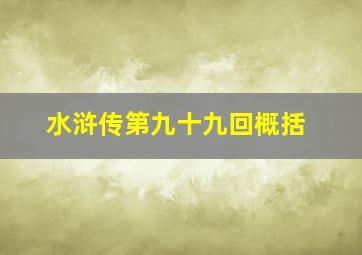 水浒传第九十九回概括